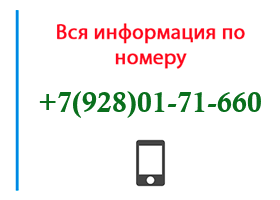 Вся информация по номеру

+7(928)01-71-660